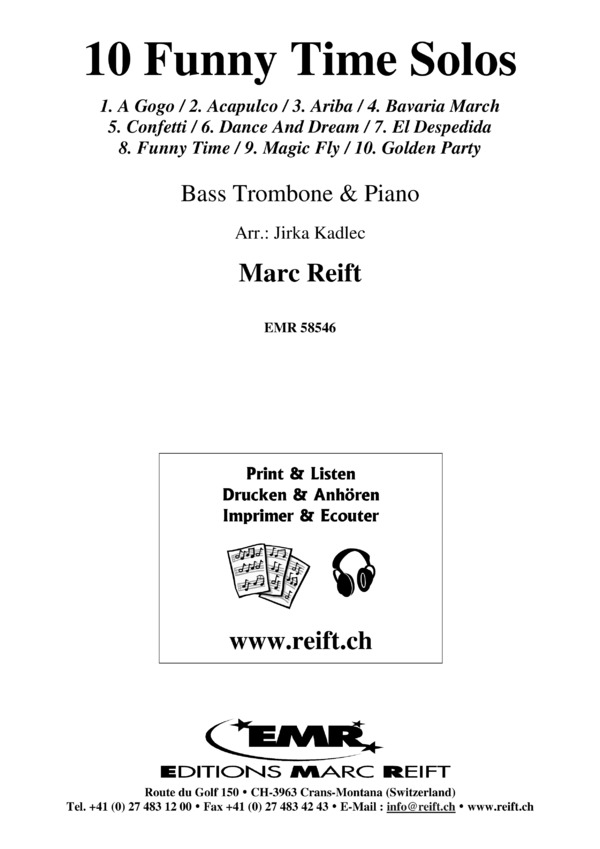 10 Funny Time Solos

1. A Gogo / 2. Acapulco / 3. Ariba / 4. Bavaria March
5. Confetti / 6. Dance And Dream / 7. El Despedida
8. Funny Time / 9. Magic Fly / 10. Golden Party

Bass Trombone & Piano

Arr.: Jirka Kadlec

Marc Reift

EMR 58546

Print & Listen
Drucken & Anhören
Imprimer & Ecouter

www.reift.ch

EMR

EDITIONS MARC REIFT

Route du Golf 150 • CH-3963 Crans-Montana (Switzerland)
Tel. +41 (0) 27 483 12 00 • Fax +41 (0) 27 483 42 43 • E-Mail : info@reift.ch • www.reift.ch